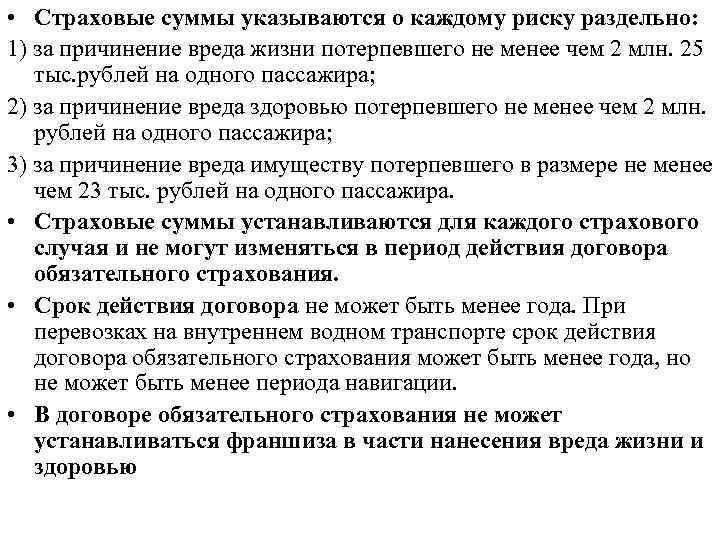 • Страховые суммы указываются о каждому риску раздельно:

1) за причинение вреда жизни потерпевшего не менее чем 2 млн. 25 тыс.рублей на одного пассажира;

2) за причинение вреда здоровью потерпевшего не менее чем 2 млн. рублей на одного пассажира;

3) за причинение вреда имуществу потерпевшего в размере не менее чем 23 тыс. рублей на одного пассажира.

• Страховые суммы устанавливаются для каждого страхового случая и не могут изменяться в период действия договора обязательного страхования.

• Срок действия договора не может быть менее года. При перевозках на внутреннем водном транспорте срок действия договора обязательного страхования может быть менее года, но не может быть менее периода навигации.

• В договоре обязательного страхования не может устанавливаться франшиза в части нанесения вреда жизни и здоровью